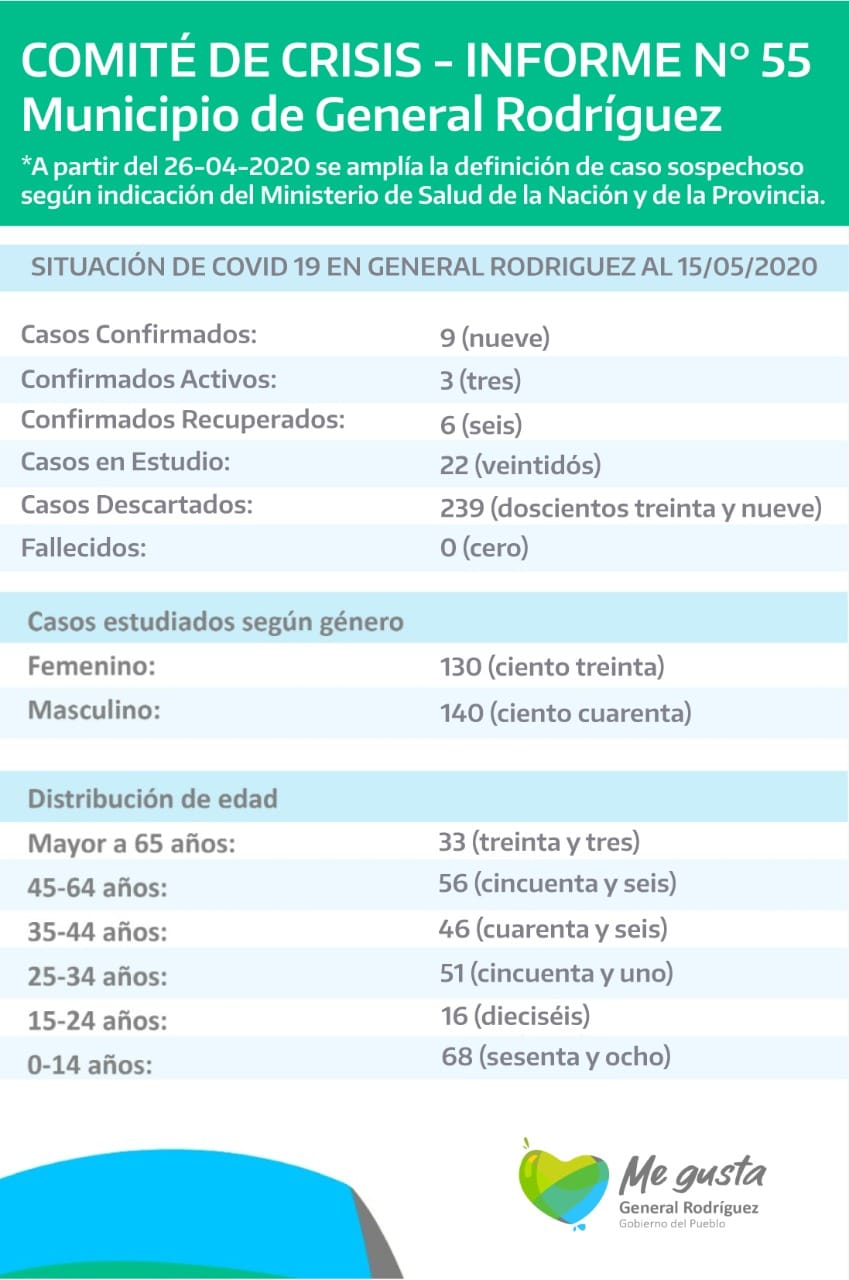 COMITÉ DE CRISIS - INFORME N° 55
Municipio de General Rodríguez

*A partir del 26-04-2020 se amplía la definición de caso sospechoso según indicación del Ministerio de Salud de la Nación y de la Provincia.

SITUACIÓN DE COVID 19 EN GENERAL RODRIGUEZ AL 15/05/2020

| | |
|---|---|
| Casos Confirmados: | 9 (nueve) |
| Confirmados Activos: | 3 (tres) |
| Confirmados Recuperados: | 6 (seis) |
| Casos en Estudio: | 22 (veintidós) |
| Casos Descartados: | 239 (doscientos treinta y nueve) |
| Fallecidos: | 0 (cero) |

Casos estudiados según género

| | |
|---|---|
| Femenino: | 130 (ciento treinta) |
| Masculino: | 140 (ciento cuarenta) |

Distribución de edad

| | |
|---|---|
| Mayor a 65 años: | 33 (treinta y tres) |
| 45-64 años: | 56 (cincuenta y seis) |
| 35-44 años: | 46 (cuarenta y seis) |
| 25-34 años: | 51 (cincuenta y uno) |
| 15-24 años: | 16 (dieciséis) |
| 0-14 años: | 68 (sesenta y ocho) |

Me gusta
General Rodríguez
Gobierno del Pueblo